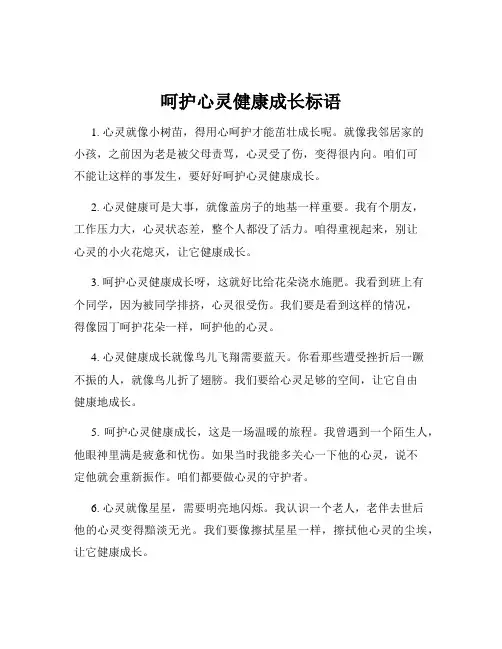 呵护心灵健康成长标语

1. 心灵就像小树苗，得用心呵护才能茁壮成长呢。就像我邻居家的小孩，之前因为老是被父母责骂，心灵受了伤，变得很内向。咱们可不能让这样的事发生，要好好呵护心灵健康成长。

2. 心灵健康可是大事，就像盖房子的地基一样重要。我有个朋友，工作压力大，心灵状态差，整个人都没了活力。咱得重视起来，别让心灵的小火花熄灭，让它健康成长。

3. 呵护心灵健康成长呀，这就好比给花朵浇水施肥。我看到班上有个同学，因为被同学排挤，心灵很受伤。我们要是看到这样的情况，得像园丁呵护花朵一样，呵护他的心灵。

4. 心灵健康成长就像鸟儿飞翔需要蓝天。你看那些遭受挫折后一蹶不振的人，就像鸟儿折了翅膀。我们要给心灵足够的空间，让它自由健康地成长。

5. 呵护心灵健康成长，这是一场温暖的旅程。我曾遇到一个陌生人，他眼神里满是疲惫和忧伤。如果当时我能多关心一下他的心灵，说不定他就会重新振作。咱们都要做心灵的守护者。

6. 心灵就像星星，需要明亮地闪烁。我认识一个老人，老伴去世后他的心灵变得黯淡无光。我们要像擦拭星星一样，擦拭他心灵的尘埃，让它健康成长。